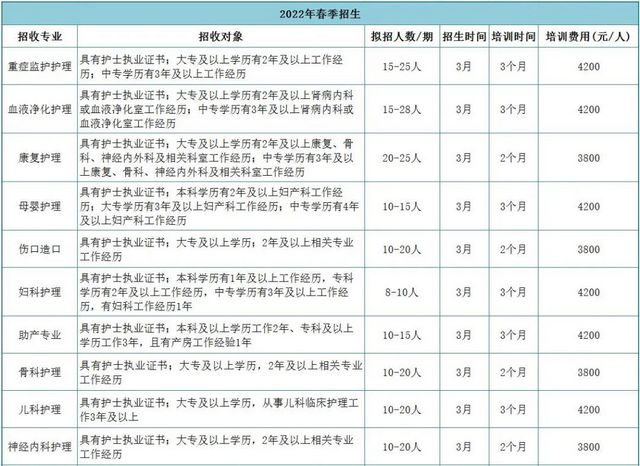 2022年春季招生

| 招收专业 | 招收对象 | 拟招人数/期 | 招生时间 | 培训时间 | 培训费用(元/人) |
|---|---|---|---|---|---|
| 重症监护护理 | 具有护士执业证书；大专及以上学历有2年及以上工作经历；中专学历有3年及以上工作经历 | 15-25人 | 3月 | 3个月 | 4200 |
| 血液净化护理 | 具有护士执业证书；大专及以上学历有2年及以上肾病内科或血液净化室工作经历；中专学历有3年及以上肾病内科或血液净化室工作经历 | 15-28人 | 3月 | 3个月 | 4200 |
| 康复护理 | 具有护士执业证书；大专及以上学历有2年及以上康复、骨科、神经内外科及相关科室工作经历；中专学历有3年及以上康复、骨科、神经内外科及相关科室工作经历 | 20-25人 | 3月 | 2个月 | 3800 |
| 母婴护理 | 具有护士执业证书；本科学历有2年及以上妇产科工作经历；大专学历有3年及以上妇产科工作经历；中专学历有4年及以上妇产科工作经历 | 10-15人 | 3月 | 3个月 | 4200 |
| 伤口造口 | 具有护士执业证书；大专及以上学历；2年及以上相关专业工作经历 | 10-20人 | 3月 | 2个月 | 3800 |
| 妇科护理 | 具有护士执业证书；本科学历有1年及以上工作经历，专科学历有2年及以上工作经历，中专学历有3年及以上工作经历，有妇科工作经历1年 | 8-10人 | 3月 | 3个月 | 4200 |
| 助产专业 | 具有护士执业证书；本科及以上学历工作2年、专科及以上学历工作3年，且有产房工作经验1年 | 10-15人 | 3月 | 3个月 | 4200 |
| 骨科护理 | 具有护士执业证书；大专及以上学历，2年及以上相关专业工作经历 | 10-20人 | 3月 | 2个月 | 3800 |
| 儿科护理 | 具有护士执业证书；大专及以上学历，从事儿科临床护理工作3年及以上 | 10-20人 | 3月 | 3个月 | 4200 |
| 神经内科护理 | 具有护士执业证书；大专及以上学历，2年及以上相关专业工作经历 | 10-20人 | 3月 | 2个月 | 3800 |